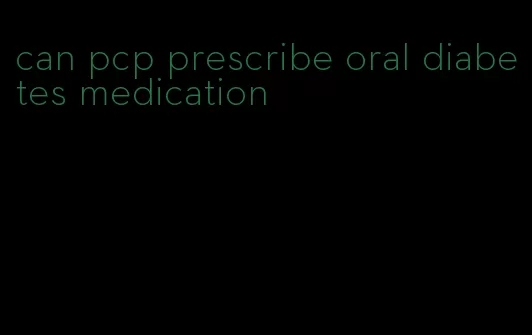 can pcp prescribe oral diabetes medication